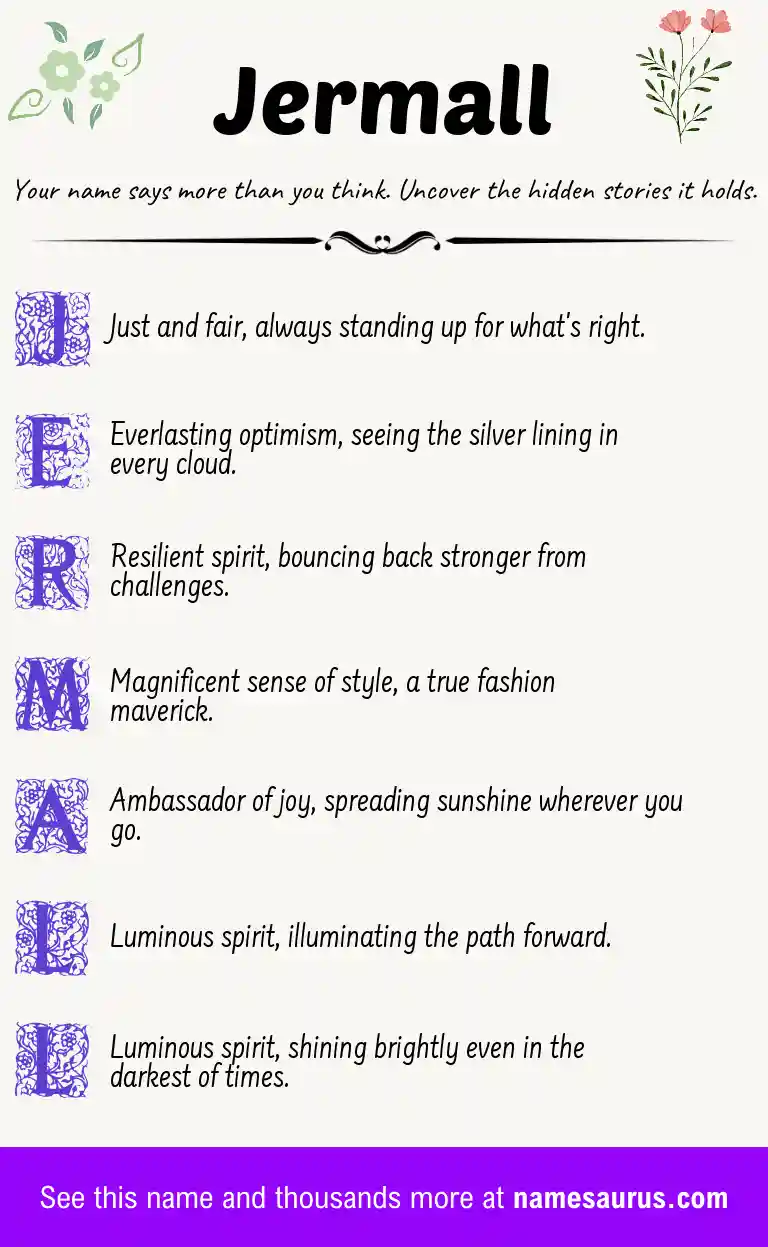 Jermall

Your name says more than you think. Uncover the hidden stories it holds.

J Just and fair, always standing up for what's right.

E Everlasting optimism, seeing the silver lining in every cloud.

R Resilient spirit, bouncing back stronger from challenges.

M Magnificent sense of style, a true fashion maverick.

A Ambassador of joy, spreading sunshine wherever you go.

L Luminous spirit, illuminating the path forward.

L Luminous spirit, shining brightly even in the darkest of times.

See this name and thousands more at namesaurus.com